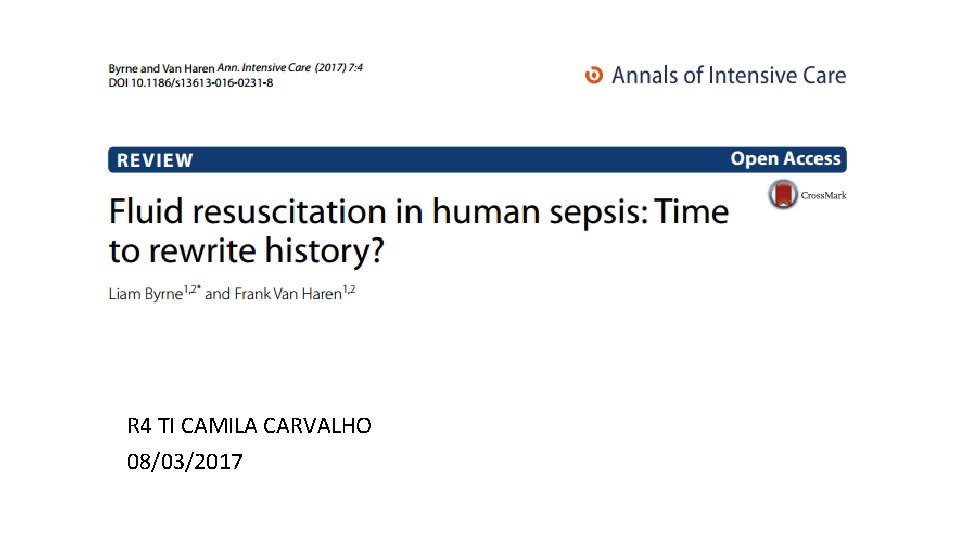 Byrne and Van Haren Ann. Intensive Care (2017) 7:4
DOI 10.1186/s13613-016-0231-8

Annals of Intensive Care

REVIEW

Open Access

Fluid resuscitation in human sepsis: Time to rewrite history?

CrossMark

Liam Byrne$^{1,2*}$ and Frank Van Haren$^{1,2}$

R4 TI CAMILA CARVALHO
08/03/2017